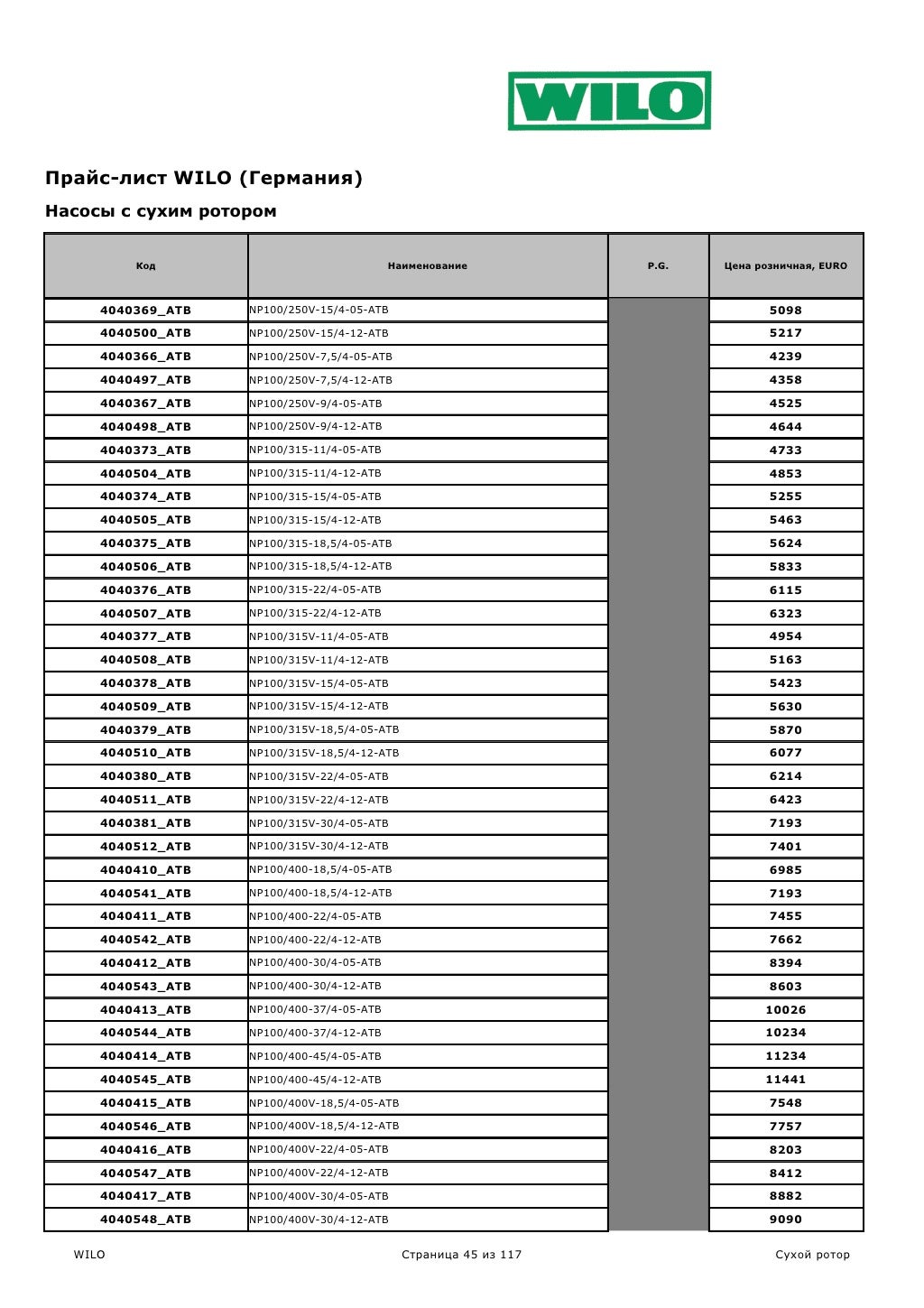 WILO

Прайс-лист WILO (Германия)

Насосы с сухим ротором

| Код | Наименование | P.G. | Цена розничная, EURO |
|---|---|---|---|
| 4040369_ATB | NP100/250V-15/4-05-ATB | | 5098 |
| 4040500_ATB | NP100/250V-15/4-12-ATB | | 5217 |
| 4040366_ATB | NP100/250V-7,5/4-05-ATB | | 4239 |
| 4040497_ATB | NP100/250V-7,5/4-12-ATB | | 4358 |
| 4040367_ATB | NP100/250V-9/4-05-ATB | | 4525 |
| 4040498_ATB | NP100/250V-9/4-12-ATB | | 4644 |
| 4040373_ATB | NP100/315-11/4-05-ATB | | 4733 |
| 4040504_ATB | NP100/315-11/4-12-ATB | | 4853 |
| 4040374_ATB | NP100/315-15/4-05-ATB | | 5255 |
| 4040505_ATB | NP100/315-15/4-12-ATB | | 5463 |
| 4040375_ATB | NP100/315-18,5/4-05-ATB | | 5624 |
| 4040506_ATB | NP100/315-18,5/4-12-ATB | | 5833 |
| 4040376_ATB | NP100/315-22/4-05-ATB | | 6115 |
| 4040507_ATB | NP100/315-22/4-12-ATB | | 6323 |
| 4040377_ATB | NP100/315V-11/4-05-ATB | | 4954 |
| 4040508_ATB | NP100/315V-11/4-12-ATB | | 5163 |
| 4040378_ATB | NP100/315V-15/4-05-ATB | | 5423 |
| 4040509_ATB | NP100/315V-15/4-12-ATB | | 5630 |
| 4040379_ATB | NP100/315V-18,5/4-05-ATB | | 5870 |
| 4040510_ATB | NP100/315V-18,5/4-12-ATB | | 6077 |
| 4040380_ATB | NP100/315V-22/4-05-ATB | | 6214 |
| 4040511_ATB | NP100/315V-22/4-12-ATB | | 6423 |
| 4040381_ATB | NP100/315V-30/4-05-ATB | | 7193 |
| 4040512_ATB | NP100/315V-30/4-12-ATB | | 7401 |
| 4040410_ATB | NP100/400-18,5/4-05-ATB | | 6985 |
| 4040541_ATB | NP100/400-18,5/4-12-ATB | | 7193 |
| 4040411_ATB | NP100/400-22/4-05-ATB | | 7455 |
| 4040542_ATB | NP100/400-22/4-12-ATB | | 7662 |
| 4040412_ATB | NP100/400-30/4-05-ATB | | 8394 |
| 4040543_ATB | NP100/400-30/4-12-ATB | | 8603 |
| 4040413_ATB | NP100/400-37/4-05-ATB | | 10026 |
| 4040544_ATB | NP100/400-37/4-12-ATB | | 10234 |
| 4040414_ATB | NP100/400-45/4-05-ATB | | 11234 |
| 4040545_ATB | NP100/400-45/4-12-ATB | | 11441 |
| 4040415_ATB | NP100/400V-18,5/4-05-ATB | | 7548 |
| 4040546_ATB | NP100/400V-18,5/4-12-ATB | | 7757 |
| 4040416_ATB | NP100/400V-22/4-05-ATB | | 8203 |
| 4040547_ATB | NP100/400V-22/4-12-ATB | | 8412 |
| 4040417_ATB | NP100/400V-30/4-05-ATB | | 8882 |
| 4040548_ATB | NP100/400V-30/4-12-ATB | | 9090 |

WILO Страница 45 из 117 Сухой ротор